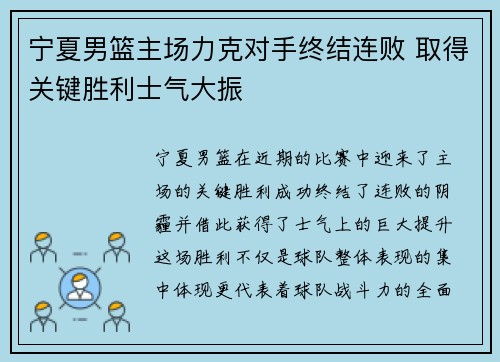 宁夏男篮主场力克对手终结连败 取得关键胜利士气大振

宁夏男篮在近期的比赛中迎来了主场的关键胜利成功终结了连败的阴霾并借此获得了士气上的巨大提升这场胜利不仅是球队整体表现的集中体现更代表着球队战斗力的全面